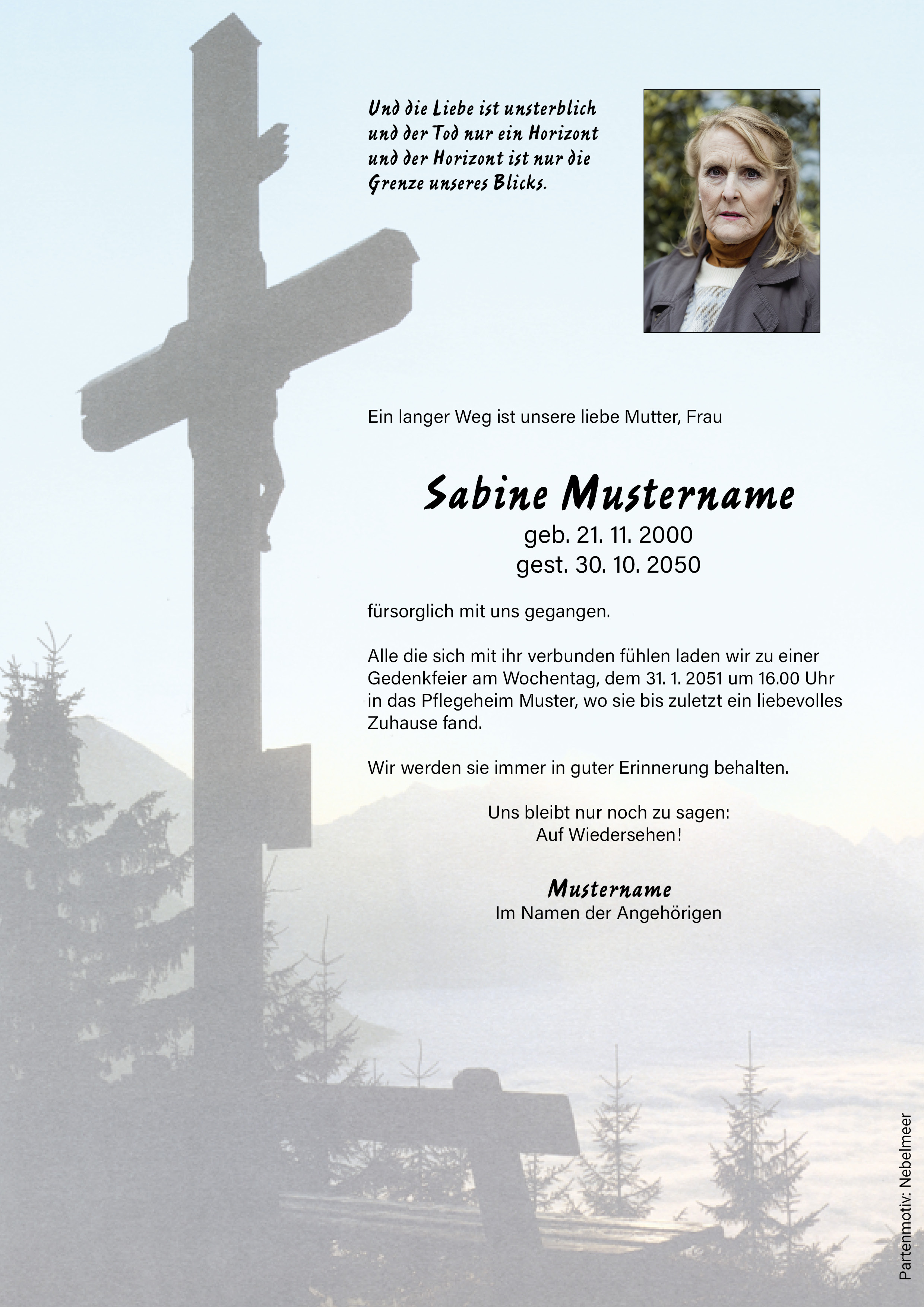 Und die Liebe ist unsterblich und der Tod nur ein Horizont und der Horizont ist nur die Grenze unseres Blicks.

Ein langer Weg ist unsere liebe Mutter, Frau

Sabine Mustername
geb. 21. 11. 2000
gest. 30. 10. 2050

fürsorglich mit uns gegangen.

Alle die sich mit ihr verbunden fühlen laden wir zu einer Gedenkfeier am Wochentag, dem 31. 1. 2051 um 16.00 Uhr in das Pflegeheim Muster, wo sie bis zuletzt ein liebevolles Zuhause fand.

Wir werden sie immer in guter Erinnerung behalten.

Uns bleibt nur noch zu sagen:
Auf Wiedersehen!

Mustername
Im Namen der Angehörigen

Partenmotiv: Nebelmeer